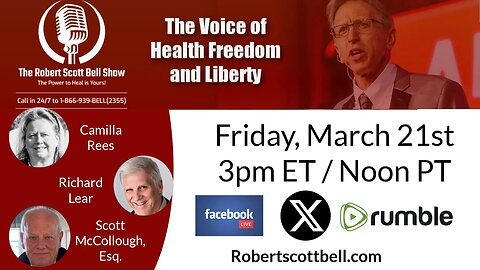 The Robert Scott Bell Show
The Power to Heal is Yours!

Call in 24/7 to 1-866-939-BELL(2355)

The Voice of Health Freedom and Liberty

Camilla Rees

Richard Lear

Scott McCollough, Esq.

Friday, March 21st
3pm ET / Noon PT

facebook LIVE

X

rumble

Robertscottbell.com